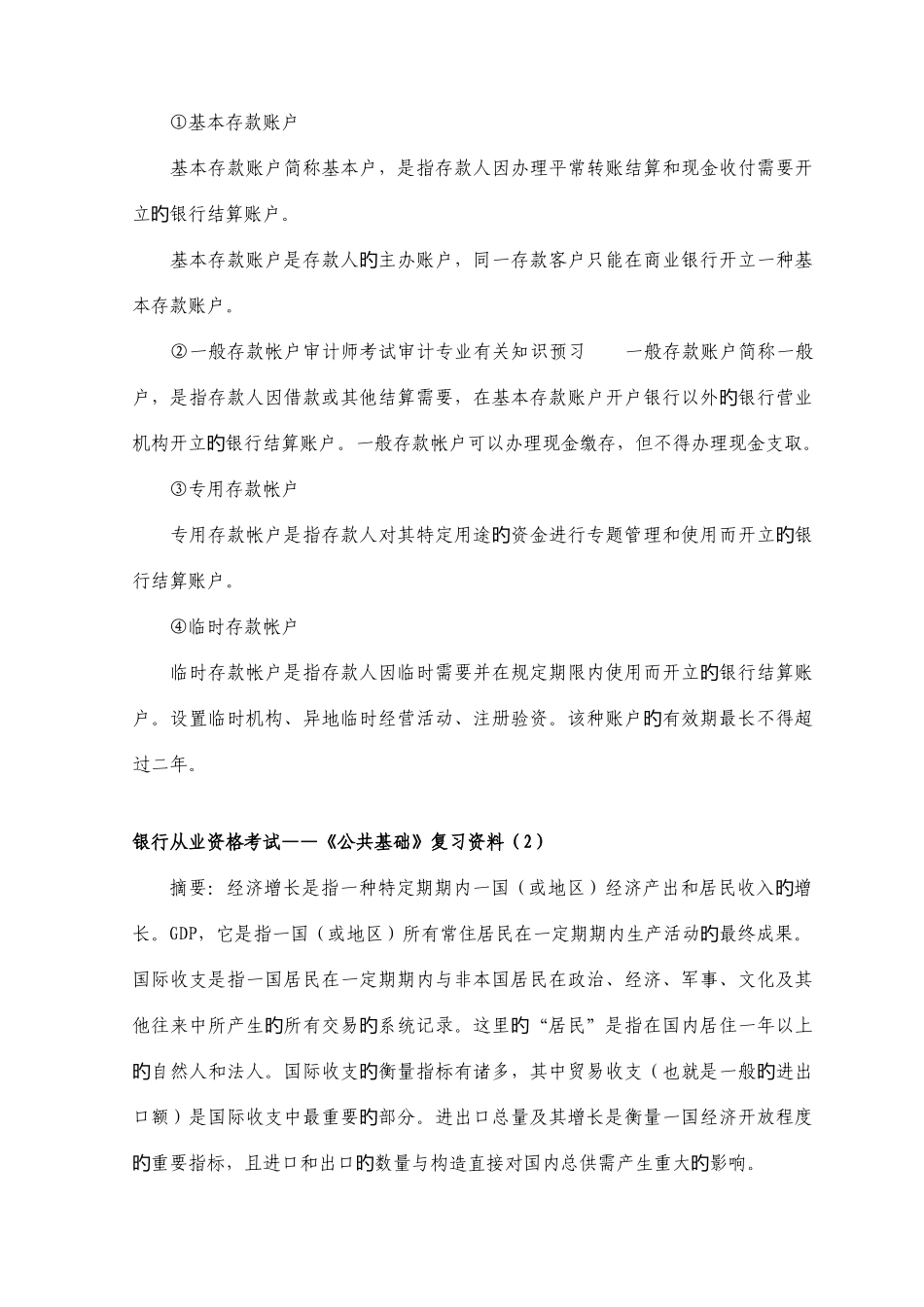 ①基本存款账户

基本存款账户简称基本户，是指存款人因办理平常转账结算和现金收付需要开立的银行结算账户。

基本存款账户是存款人的主办账户，同一存款客户只能在商业银行开立一种基本存款账户。

②一般存款帐户审计师考试审计专业有关知识预习　　一般存款账户简称一般户，是指存款人因借款或其他结算需要，在基本存款账户开户银行以外的银行营业机构开立的银行结算账户。一般存款帐户可以办理现金缴存，但不得办理现金支取。

③专用存款帐户

专用存款帐户是指存款人对其特定用途的资金进行专题管理和使用而开立的银行结算账户。

④临时存款帐户

临时存款帐户是指存款人因临时需要并在规定期限内使用而开立的银行结算账户。设置临时机构、异地临时经营活动、注册验资。该种账户的有效期最长不得超过二年。

银行从业资格考试——《公共基础》复习资料（2）

摘要：经济增长是指一种特定期期内一国（或地区）经济产出和居民收入的增长。GDP，它是指一国（或地区）所有常住居民在一定期期内生产活动的最终成果。国际收支是指一国居民在一定期期内与非本国居民在政治、经济、军事、文化及其他往来中所产生的所有交易的系统记录。这里的“居民”是指在国内居住一年以上的自然人和法人。国际收支的衡量指标有诸多，其中贸易收支（也就是一般的进出口额）是国际收支中最重要的部分。进出口总量及其增长是衡量一国经济开放程度的重要指标，且进口和出口的数量与构造直接对国内总供需产生重大的影响。